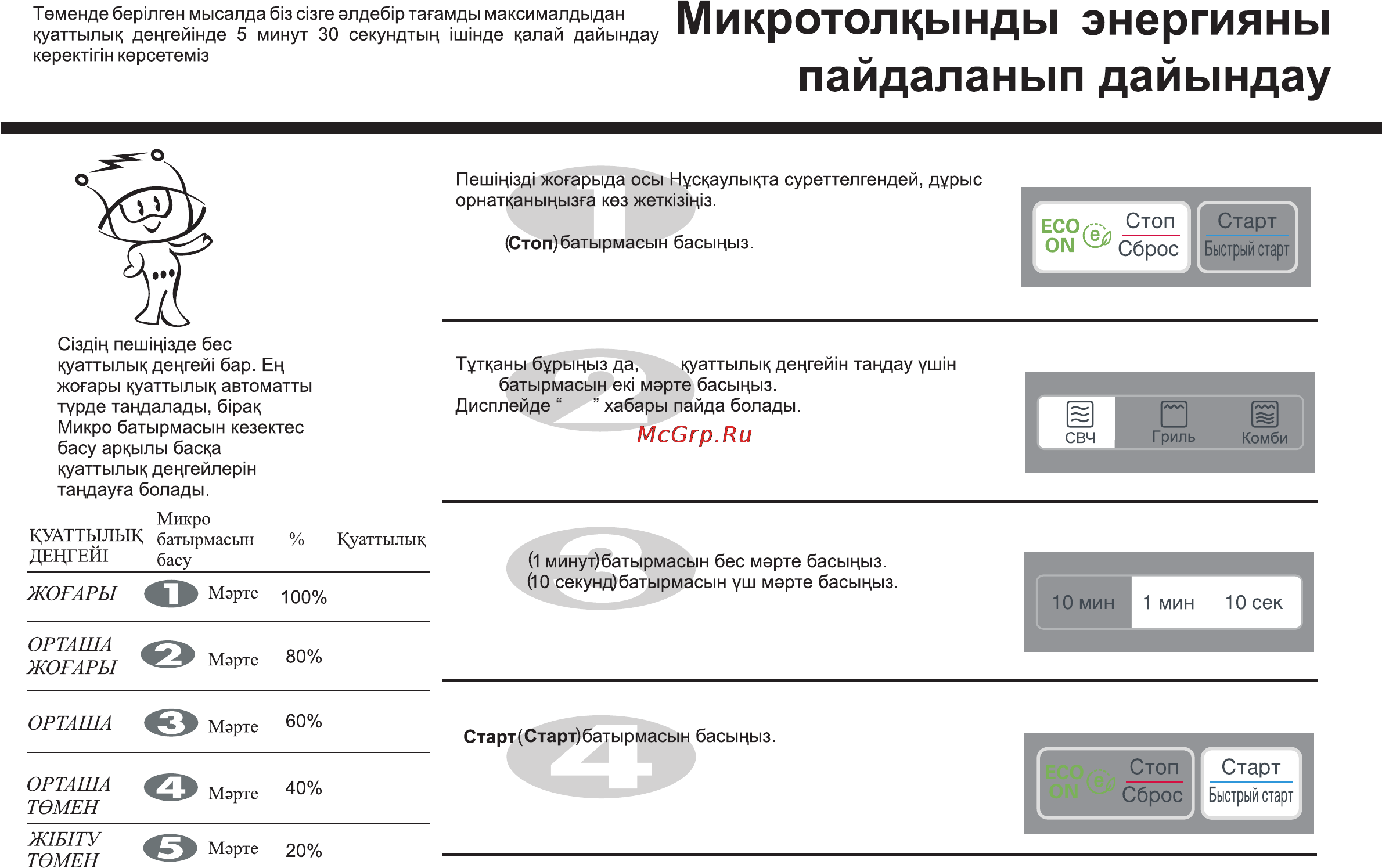 Төменде берілген мысалда біз сізге әлдебір тағамды максималдыдан қуаттылық деңгейінде 5 минут 30 секундтың ішінде қалай дайындау керектігін көрсетеміз

Микротолқынды энергияны пайдаланып дайындау

Сіздің пешіңізде бес қуаттылық деңгейі бар. Ең жоғары қуаттылық автоматты түрде таңдалады, бірақ Микро батырмасын кезектес басу арқылы басқа қуаттылық деңгейлерін таңдауға болады.

| ҚУАТТЫЛЫҚ ДЕҢГЕЙІ | Микро батырмасын басу | % | Қуаттылық |
|---|---|---|---|
| ЖОҒАРЫ | 1 Мәрте | 100% | |
| ОРТАША ЖОҒАРЫ | 2 Мәрте | 80% | |
| ОРТАША | 3 Мәрте | 60% | |
| ОРТАША ТӨМЕН | 4 Мәрте | 40% | |
| ЖІБІТУ ТӨМЕН | 5 Мәрте | 20% | |

1
Пешіңізді жоғарыда осы Нұсқаулықта суреттелгендей, дұрыс орнатқаныңызға көз жеткізіңіз.

(Стоп) батырмасын басыңыз.

ECO ON e Стоп Сброс
Старт Быстрый старт

2
Тұтқаны бұрыңыз да, қуаттылық деңгейін таңдау үшін батырмасын екі мәрте басыңыз.
Дисплейде “ ” хабары пайда болады.

McGrp.Ru

СВЧ Гриль Комби

3
(1 минут) батырмасын бес мәрте басыңыз.
(10 секунд) батырмасын үш мәрте басыңыз.

10 мин 1 мин 10 сек

4
Старт (Старт) батырмасын басыңыз.

ECO ON e Стоп Сброс
Старт Быстрый старт